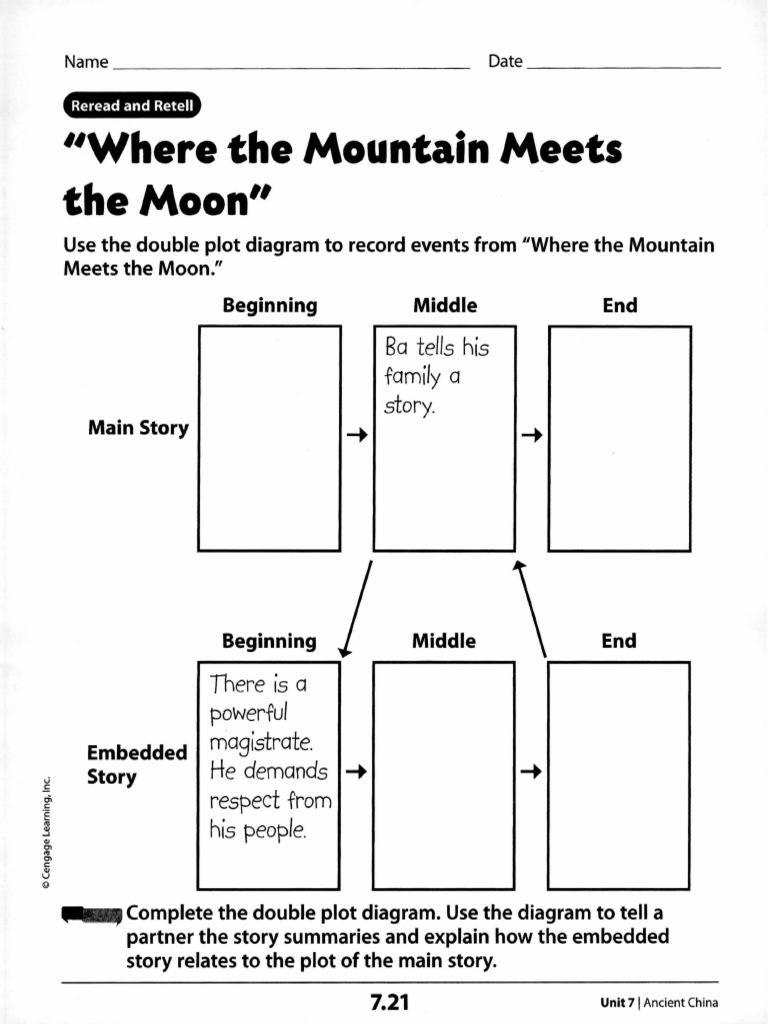 Name ________________ Date ________________

Reread and Retell

"Where the Mountain Meets the Moon"

Use the double plot diagram to record events from "Where the Mountain Meets the Moon."

Beginning

Middle

End

Main Story

Ba tells his family a story.

Beginning

Middle

End

Embedded Story

There is a powerful magistrate. He demands respect from his people.

© Cengage Learning, Inc.

Complete the double plot diagram. Use the diagram to tell a partner the story summaries and explain how the embedded story relates to the plot of the main story.

7.21

Unit 7 | Ancient China